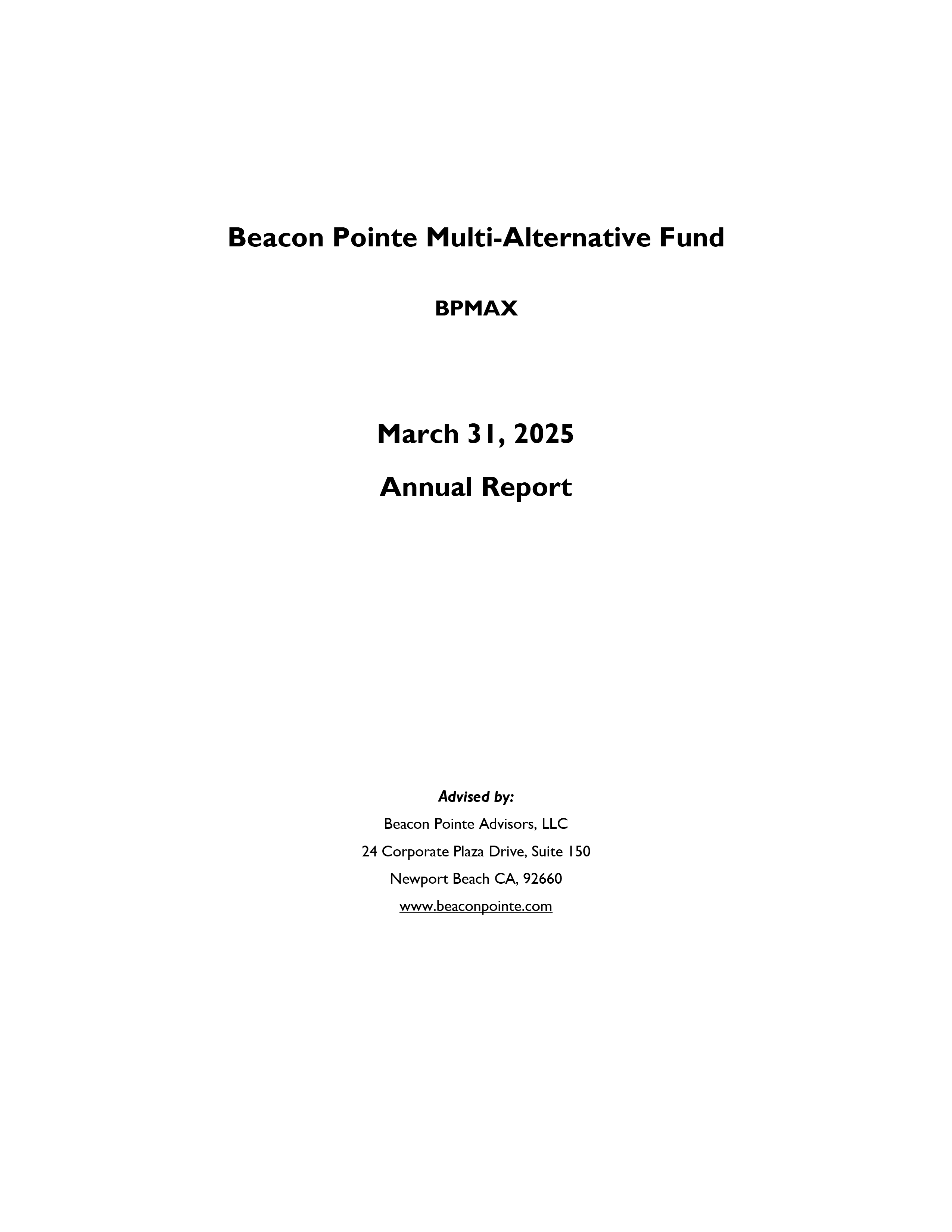 Beacon Pointe Multi-Alternative Fund

BPMAX

March 31, 2025

Annual Report

Advised by:

Beacon Pointe Advisors, LLC

24 Corporate Plaza Drive, Suite 150

Newport Beach CA, 92660

www.beaconpointe.com